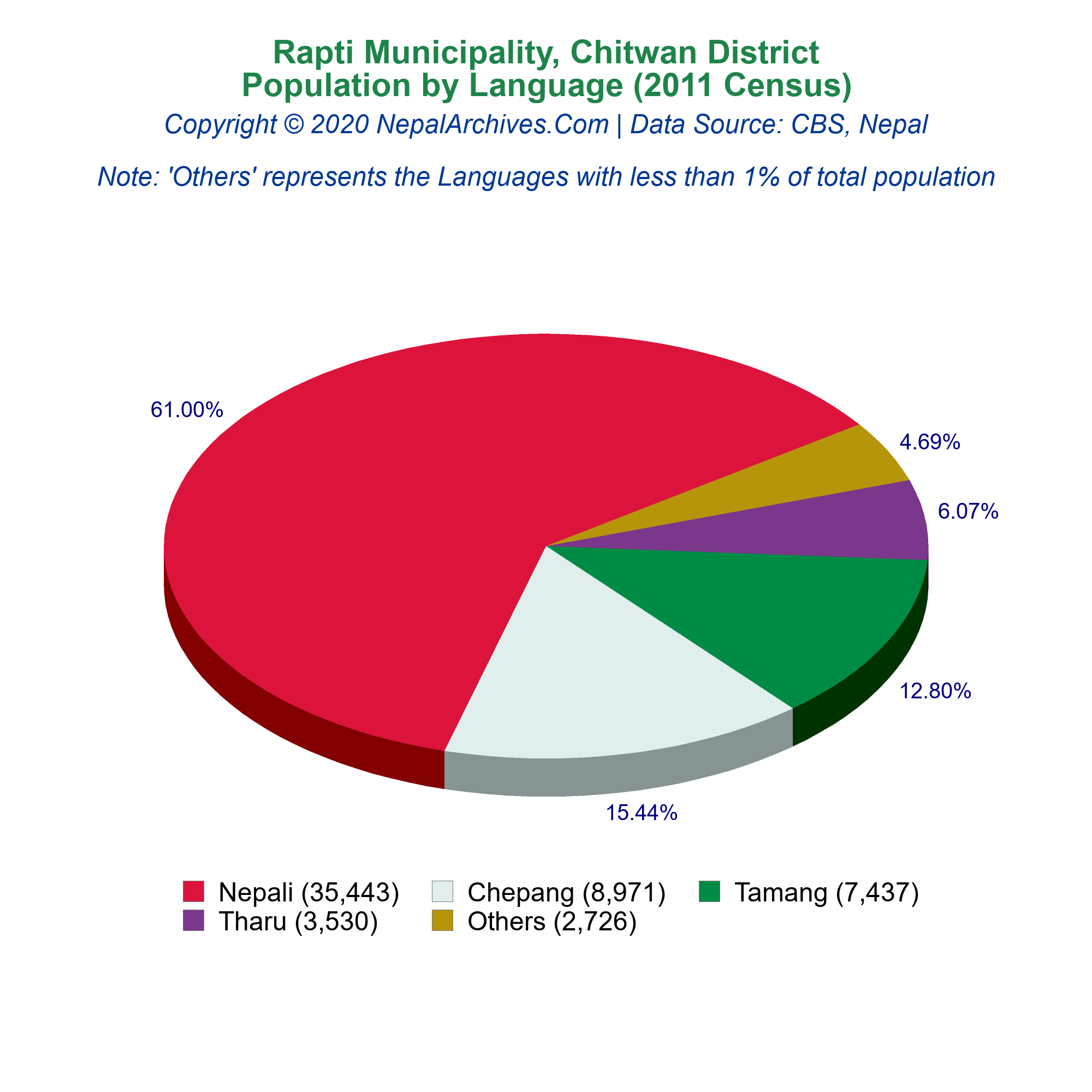 Rapti Municipality, Chitwan District
Population by Language (2011 Census)
Copyright © 2020 NepalArchives.Com | Data Source: CBS, Nepal

Note: 'Others' represents the Languages with less than 1% of total population

61.00%
4.69%
6.07%
12.80%
15.44%

Nepali (35,443)
Chepang (8,971)
Tamang (7,437)
Tharu (3,530)
Others (2,726)